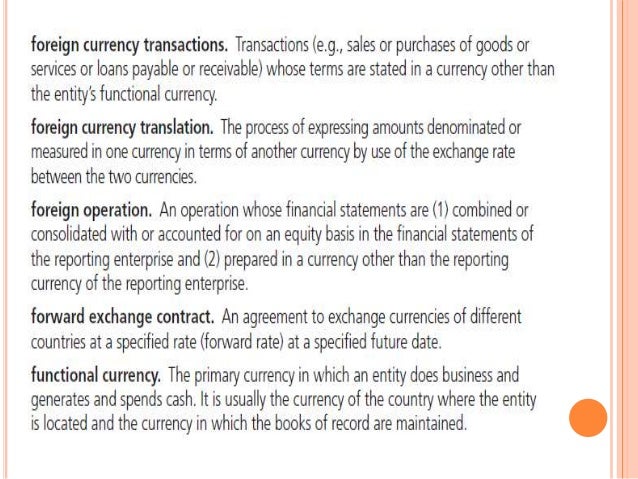 foreign currency transactions. Transactions (e.g., sales or purchases of goods or services or loans payable or receivable) whose terms are stated in a currency other than the entity's functional currency.

foreign currency translation. The process of expressing amounts denominated or measured in one currency in terms of another currency by use of the exchange rate between the two currencies.

foreign operation. An operation whose financial statements are (1) combined or consolidated with or accounted for on an equity basis in the financial statements of the reporting enterprise and (2) prepared in a currency other than the reporting currency of the reporting enterprise.

forward exchange contract. An agreement to exchange currencies of different countries at a specified rate (forward rate) at a specified future date.

functional currency. The primary currency in which an entity does business and generates and spends cash. It is usually the currency of the country where the entity is located and the currency in which the books of record are maintained.